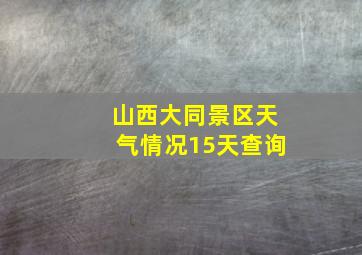 山西大同景区天气情况15天查询